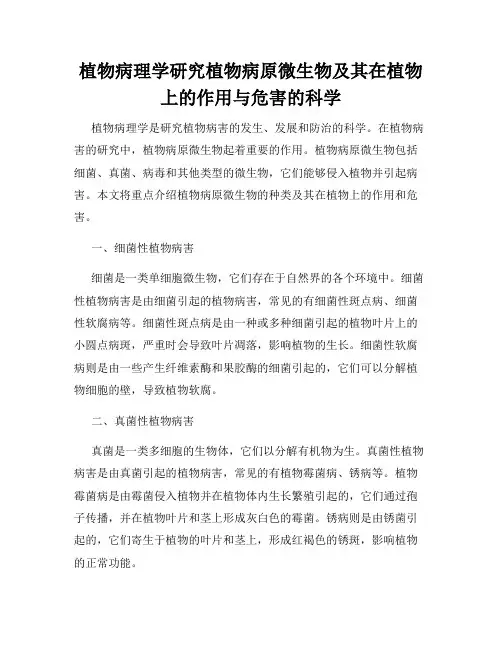 植物病理学研究植物病原微生物及其在植物上的作用与危害的科学

植物病理学是研究植物病害的发生、发展和防治的科学。在植物病害的研究中，植物病原微生物起着重要的作用。植物病原微生物包括细菌、真菌、病毒和其他类型的微生物，它们能够侵入植物并引起病害。本文将重点介绍植物病原微生物的种类及其在植物上的作用和危害。

一、细菌性植物病害

细菌是一类单细胞微生物，它们存在于自然界的各个环境中。细菌性植物病害是由细菌引起的植物病害，常见的有细菌性斑点病、细菌性软腐病等。细菌性斑点病是由一种或多种细菌引起的植物叶片上的小圆点病斑，严重时会导致叶片凋落，影响植物的生长。细菌性软腐病则是由一些产生纤维素酶和果胶酶的细菌引起的，它们可以分解植物细胞的壁，导致植物软腐。

二、真菌性植物病害

真菌是一类多细胞的生物体，它们以分解有机物为生。真菌性植物病害是由真菌引起的植物病害，常见的有植物霉菌病、锈病等。植物霉菌病是由霉菌侵入植物并在植物体内生长繁殖引起的，它们通过孢子传播，并在植物叶片和茎上形成灰白色的霉菌。锈病则是由锈菌引起的，它们寄生于植物的叶片和茎上，形成红褐色的锈斑，影响植物的正常功能。